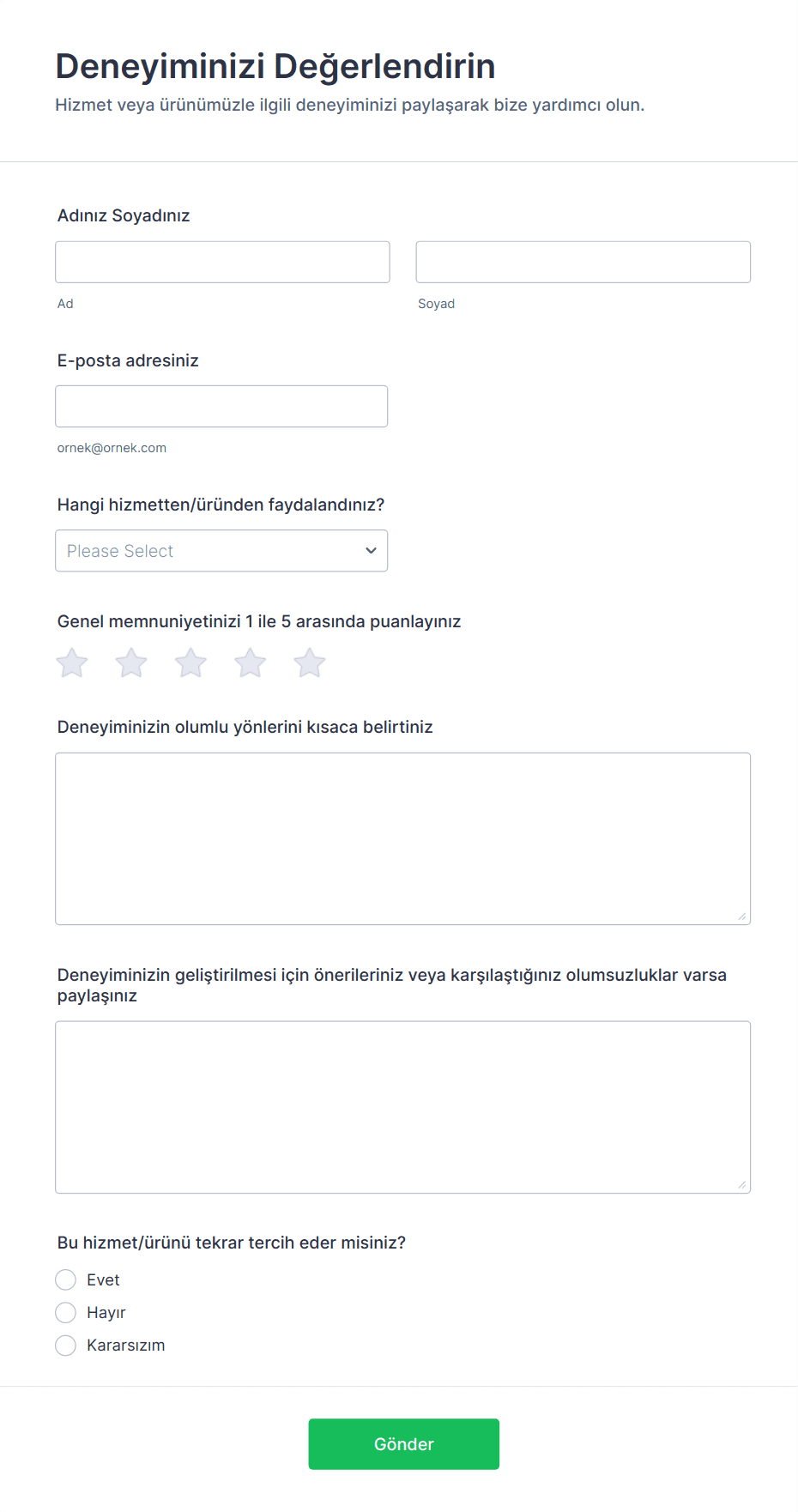 Deneyiminizi Değerlendirin
Hizmet veya ürünümüzle ilgili deneyiminizi paylaşarak bize yardımcı olun.

Adınız Soyadınız

Ad

Soyad

E-posta adresiniz

ornek@ornek.com

Hangi hizmetten/üründen faydalandınız?

Please Select

Genel memnuniyetinizi 1 ile 5 arasında puanlayınız

Deneyiminizin olumlu yönlerini kısaca belirtiniz

Deneyiminizin geliştirilmesi için önerileriniz veya karşılaştığınız olumsuzluklar varsa paylaşınız

Bu hizmet/ürünü tekrar tercih eder misiniz?

Evet

Hayır

Kararsızım

Gönder